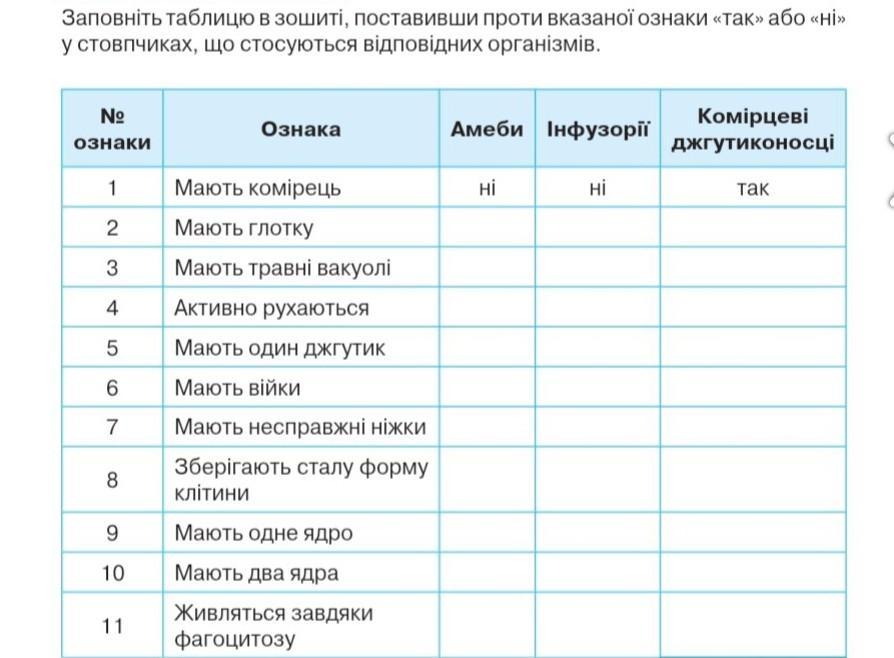 Заповніть таблицю в зошиті, поставивши проти вказаної ознаки «так» або «ні» у стовпчиках, що стосуються відповідних організмів.

| № ознаки | Ознака | Амеби | Інфузорії | Комірцеві джгутиконосці |
|---|---|---|---|---|
| 1 | Мають комірець | ні | ні | так |
| 2 | Мають глотку | | | |
| 3 | Мають травні вакуолі | | | |
| 4 | Активно рухаються | | | |
| 5 | Мають один джгутик | | | |
| 6 | Мають війки | | | |
| 7 | Мають несправжні ніжки | | | |
| 8 | Зберігають сталу форму клітини | | | |
| 9 | Мають одне ядро | | | |
| 10 | Мають два ядра | | | |
| 11 | Живляться завдяки фагоцитозу | | | |